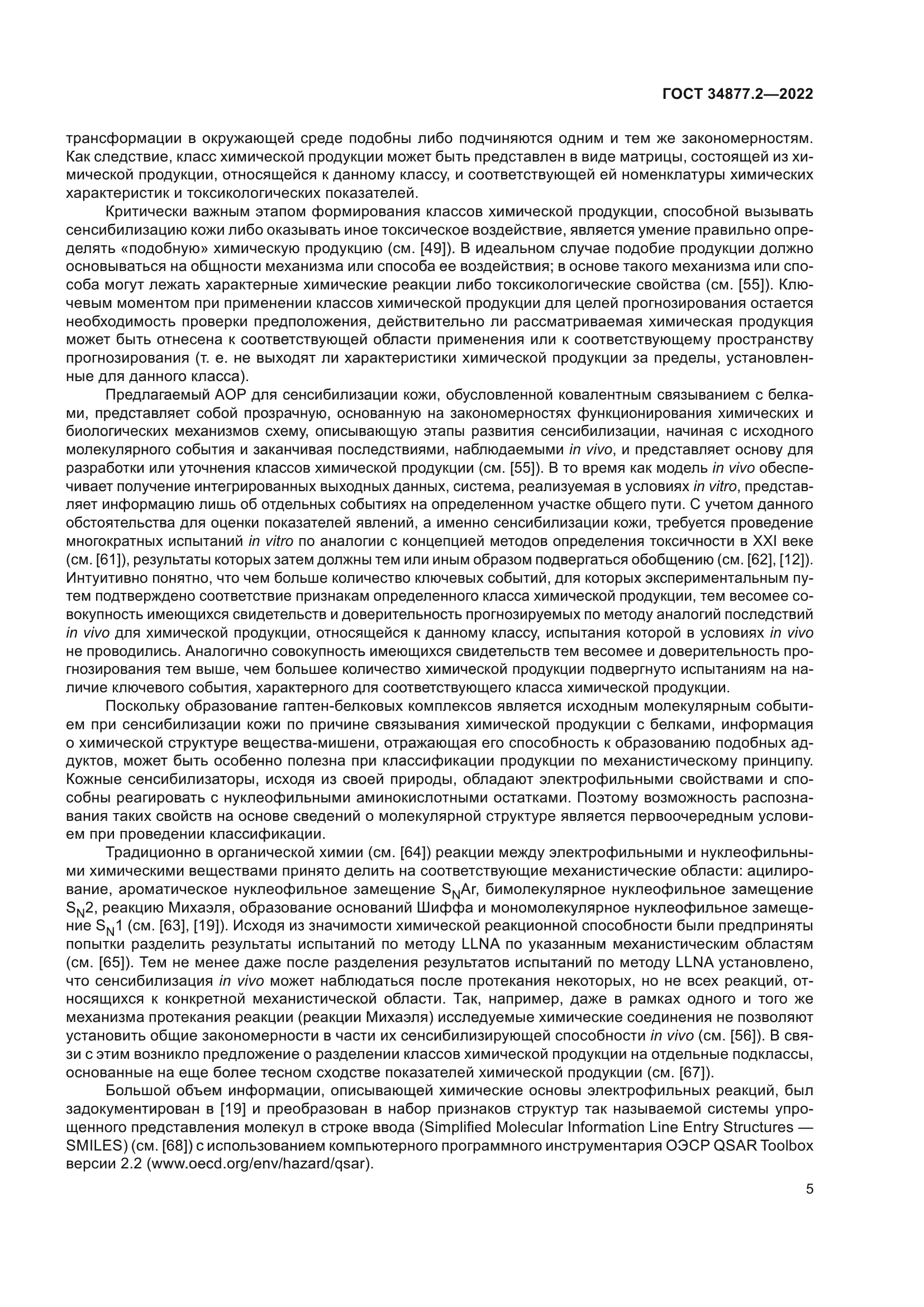 ГОСТ 34877.2—2022

трансформации в окружающей среде подобны либо подчиняются одним и тем же закономерностям. Как следствие, класс химической продукции может быть представлен в виде матрицы, состоящей из химической продукции, относящейся к данному классу, и соответствующей ей номенклатуры химических характеристик и токсикологических показателей.

Критически важным этапом формирования классов химической продукции, способной вызывать сенсибилизацию кожи либо оказывать иное токсическое воздействие, является умение правильно определять «подобную» химическую продукцию (см. [49]). В идеальном случае подобие продукции должно основываться на общности механизма или способа ее воздействия; в основе такого механизма или способа могут лежать характерные химические реакции либо токсикологические свойства (см. [55]). Ключевым моментом при применении классов химической продукции для целей прогнозирования остается необходимость проверки предположения, действительно ли рассматриваемая химическая продукция может быть отнесена к соответствующей области применения или к соответствующему пространству прогнозирования (т. е. не выходят ли характеристики химической продукции за пределы, установленные для данного класса).

Предлагаемый АОР для сенсибилизации кожи, обусловленной ковалентным связыванием с белками, представляет собой прозрачную, основанную на закономерностях функционирования химических и биологических механизмов схему, описывающую этапы развития сенсибилизации, начиная с исходного молекулярного события и заканчивая последствиями, наблюдаемыми in vivo, и представляет основу для разработки или уточнения классов химической продукции (см. [55]). В то время как модель in vivo обеспечивает получение интегрированных выходных данных, система, реализуемая в условиях in vitro, представляет информацию лишь об отдельных событиях на определенном участке общего пути. С учетом данного обстоятельства для оценки показателей явлений, а именно сенсибилизации кожи, требуется проведение многократных испытаний in vitro по аналогии с концепцией методов определения токсичности в XXI веке (см. [61]), результаты которых затем должны тем или иным образом подвергаться обобщению (см. [62], [12]). Интуитивно понятно, что чем больше количество ключевых событий, для которых экспериментальным путем подтверждено соответствие признакам определенного класса химической продукции, тем весомее совокупность имеющихся свидетельств и доверительность прогнозируемых по методу аналогий последствий in vivo для химической продукции, относящейся к данному классу, испытания которой в условиях in vivo не проводились. Аналогично совокупность имеющихся свидетельств тем весомее и доверительность прогнозирования тем выше, чем большее количество химической продукции подвергнуто испытаниям на наличие ключевого события, характерного для соответствующего класса химической продукции.

Поскольку образование гаптен-белковых комплексов является исходным молекулярным событием при сенсибилизации кожи по причине связывания химической продукции с белками, информация о химической структуре вещества-мишени, отражающая его способность к образованию подобных аддуктов, может быть особенно полезна при классификации продукции по механистическому принципу. Кожные сенсибилизаторы, исходя из своей природы, обладают электрофильными свойствами и способны реагировать с нуклеофильными аминокислотными остатками. Поэтому возможность распознавания таких свойств на основе сведений о молекулярной структуре является первоочередным условием при проведении классификации.

Традиционно в органической химии (см. [64]) реакции между электрофильными и нуклеофильными химическими веществами принято делить на соответствующие механистические области: ацилирование, ароматическое нуклеофильное замещение $S_NAr$, бимолекулярное нуклеофильное замещение $S_N2$, реакцию Михаэля, образование оснований Шиффа и мономолекулярное нуклеофильное замещение $S_N1$ (см. [63], [19]). Исходя из значимости химической реакционной способности были предприняты попытки разделить результаты испытаний по методу LLNA по указанным механистическим областям (см. [65]). Тем не менее даже после разделения результатов испытаний по методу LLNA установлено, что сенсибилизация in vivo может наблюдаться после протекания некоторых, но не всех реакций, относящихся к конкретной механистической области. Так, например, даже в рамках одного и того же механизма протекания реакции (реакции Михаэля) исследуемые химические соединения не позволяют установить общие закономерности в части их сенсибилизирующей способности in vivo (см. [56]). В связи с этим возникло предложение о разделении классов химической продукции на отдельные подклассы, основанные на еще более тесном сходстве показателей химической продукции (см. [67]).

Большой объем информации, описывающей химические основы электрофильных реакций, был задокументирован в [19] и преобразован в набор признаков структур так называемой системы упрощенного представления молекул в строке ввода (Simplified Molecular Information Line Entry Structures — SMILES) (см. [68]) с использованием компьютерного программного инструментария ОЭСР QSAR Toolbox версии 2.2 (www.oecd.org/env/hazard/qsar).

5